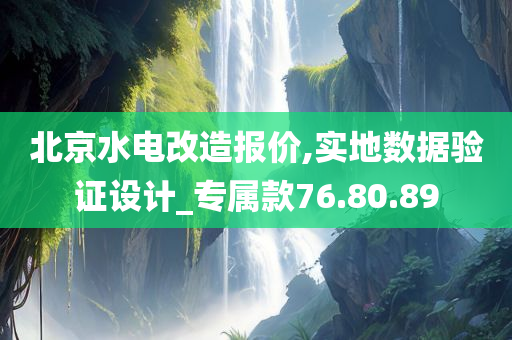 北京水电改造报价,实地数据验证设计_专属款76.80.89